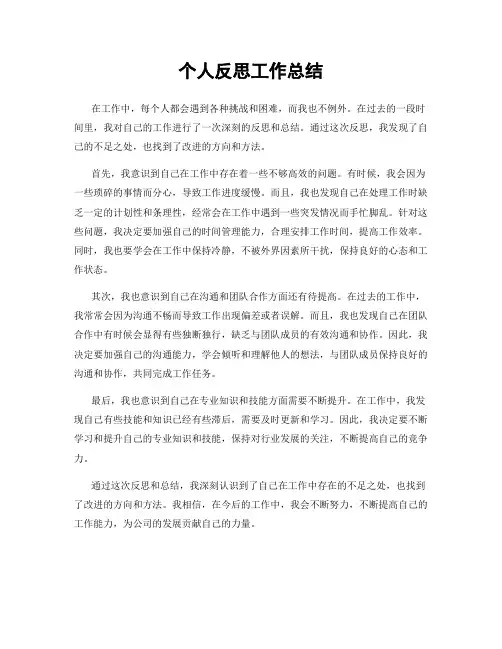 个人反思工作总结

在工作中，每个人都会遇到各种挑战和困难，而我也不例外。在过去的一段时间里，我对自己的工作进行了一次深刻的反思和总结。通过这次反思，我发现了自己的不足之处，也找到了改进的方向和方法。

首先，我意识到自己在工作中存在着一些不够高效的问题。有时候，我会因为一些琐碎的事情而分心，导致工作进度缓慢。而且，我也发现自己在处理工作时缺乏一定的计划性和条理性，经常会在工作中遇到一些突发情况而手忙脚乱。针对这些问题，我决定要加强自己的时间管理能力，合理安排工作时间，提高工作效率。同时，我也要学会在工作中保持冷静，不被外界因素所干扰，保持良好的心态和工作状态。

其次，我也意识到自己在沟通和团队合作方面还有待提高。在过去的工作中，我常常会因为沟通不畅而导致工作出现偏差或者误解。而且，我也发现自己在团队合作中有时候会显得有些独断独行，缺乏与团队成员的有效沟通和协作。因此，我决定要加强自己的沟通能力，学会倾听和理解他人的想法，与团队成员保持良好的沟通和协作，共同完成工作任务。

最后，我也意识到自己在专业知识和技能方面需要不断提升。在工作中，我发现自己有些技能和知识已经有些滞后，需要及时更新和学习。因此，我决定要不断学习和提升自己的专业知识和技能，保持对行业发展的关注，不断提高自己的竞争力。

通过这次反思和总结，我深刻认识到了自己在工作中存在的不足之处，也找到了改进的方向和方法。我相信，在今后的工作中，我会不断努力，不断提高自己的工作能力，为公司的发展贡献自己的力量。